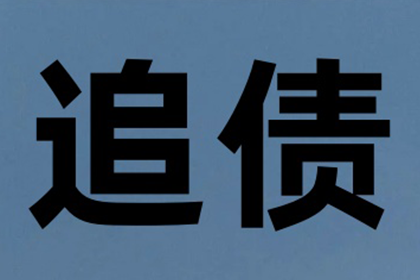 追债